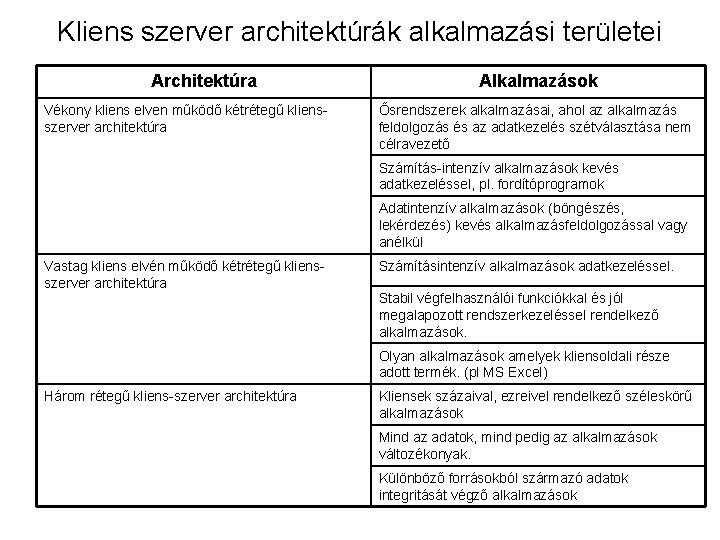 Kliens szerver architektúrák alkalmazási területei

| Architektúra | Alkalmazások |
|---|---|
| Vékony kliens elven működő kétrétegű kliens-szerver architektúra | Ősrendszerek alkalmazásai, ahol az alkalmazás feldolgozás és az adatkezelés szétválasztása nem célravezető |
| | Számítás-intenzív alkalmazások kevés adatkezeléssel, pl. fordítóprogramok |
| | Adatintenzív alkalmazások (böngészés, lekérdezés) kevés alkalmazásfeldolgozással vagy anélkül |
| Vastag kliens elvén működő kétrétegű kliens-szerver architektúra | Számításintenzív alkalmazások adatkezeléssel. |
| | Stabil végfelhasználói funkciókkal és jól megalapozott rendszerkezeléssel rendelkező alkalmazások. |
| | Olyan alkalmazások amelyek kliensoldali része adott termék. (pl MS Excel) |
| Három rétegű kliens-szerver architektúra | Kliensek százaival, ezreivel rendelkező széleskörű alkalmazások |
| | Mind az adatok, mind pedig az alkalmazások változékonyak. |
| | Különböző forrásokból származó adatok integritását végző alkalmazások |